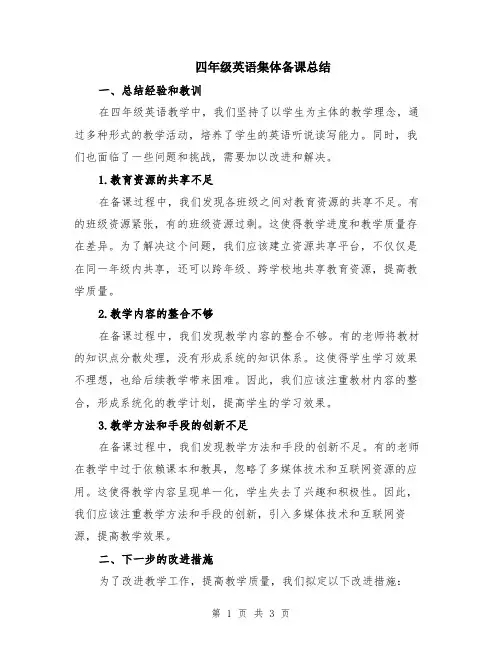 四年级英语集体备课总结

一、总结经验和教训

在四年级英语教学中，我们坚持了以学生为主体的教学理念，通过多种形式的教学活动，培养了学生的英语听说读写能力。同时，我们也面临了一些问题和挑战，需要加以改进和解决。

1.教育资源的共享不足

在备课过程中，我们发现各班级之间对教育资源的共享不足。有的班级资源紧张，有的班级资源过剩。这使得教学进度和教学质量存在差异。为了解决这个问题，我们应该建立资源共享平台，不仅仅是在同一年级内共享，还可以跨年级、跨学校地共享教育资源，提高教学质量。

2.教学内容的整合不够

在备课过程中，我们发现教学内容的整合不够。有的老师将教材的知识点分散处理，没有形成系统的知识体系。这使得学生学习效果不理想，也给后续教学带来困难。因此，我们应该注重教材内容的整合，形成系统化的教学计划，提高学生的学习效果。

3.教学方法和手段的创新不足

在备课过程中，我们发现教学方法和手段的创新不足。有的老师在教学中过于依赖课本和教具，忽略了多媒体技术和互联网资源的应用。这使得教学内容呈现单一化，学生失去了兴趣和积极性。因此，我们应该注重教学方法和手段的创新，引入多媒体技术和互联网资源，提高教学效果。

二、下一步的改进措施

为了改进教学工作，提高教学质量，我们拟定以下改进措施：

第 1 页 共 3 页